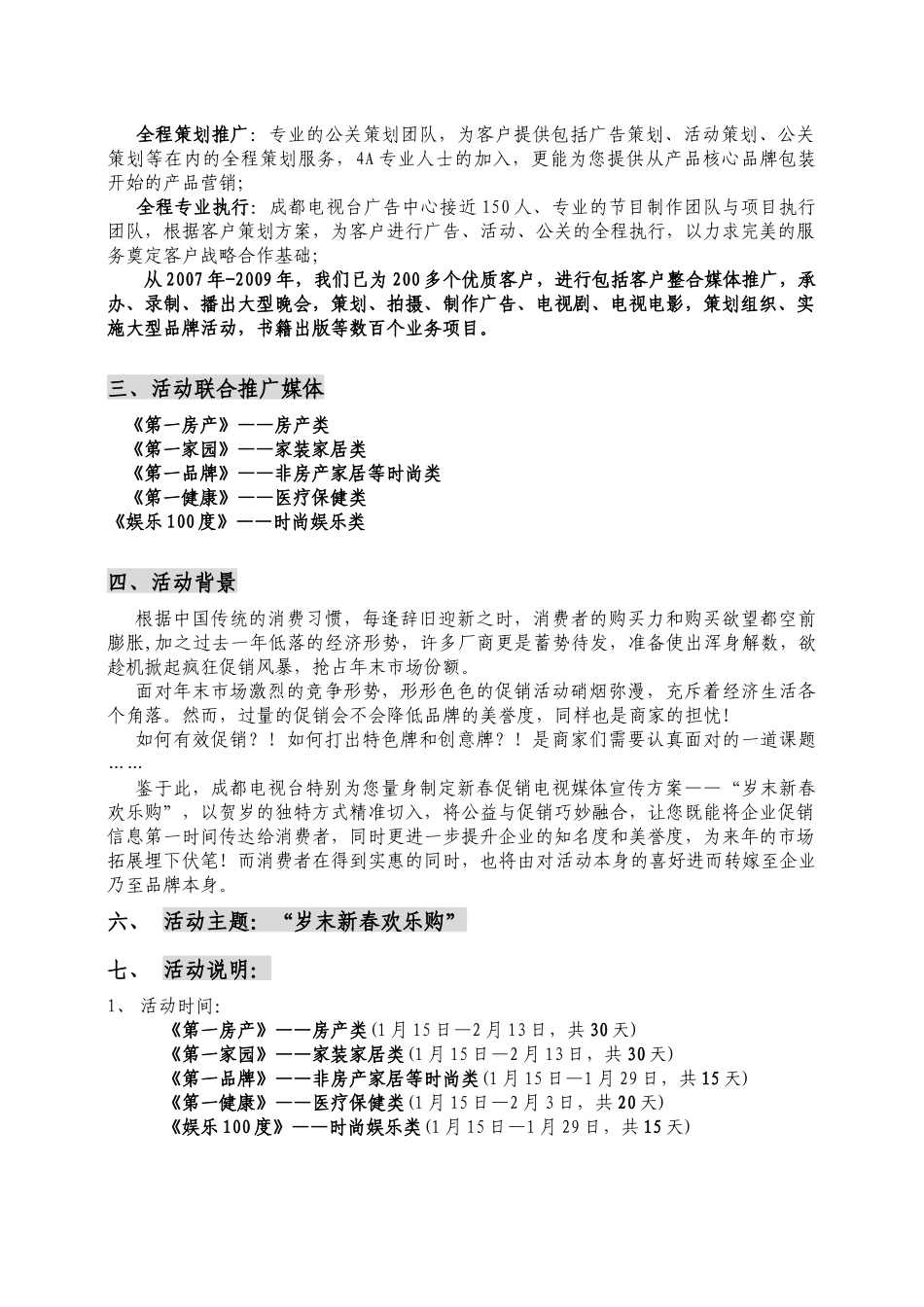 全程策划推广：专业的公关策划团队，为客户提供包括广告策划、活动策划、公关策划等在内的全程策划服务，4A专业人士的加入，更能为您提供从产品核心品牌包装开始的产品营销；

全程专业执行：成都电视台广告中心接近150人、专业的节目制作团队与项目执行团队，根据客户策划方案，为客户进行广告、活动、公关的全程执行，以力求完美的服务奠定客户战略合作基础；

从2007年-2009年，我们已为200多个优质客户，进行包括客户整合媒体推广，承办、录制、播出大型晚会，策划、拍摄、制作广告、电视剧、电视电影，策划组织、实施大型品牌活动，书籍出版等数百个业务项目。

三、活动联合推广媒体

《第一房产》——房产类
《第一家园》——家装家居类
《第一品牌》——非房产家居等时尚类
《第一健康》——医疗保健类
《娱乐100度》——时尚娱乐类

四、活动背景

根据中国传统的消费习惯，每逢辞旧迎新之时，消费者的购买力和购买欲望都空前膨胀，加之过去一年低落的经济形势，许多厂商更是蓄势待发，准备使出浑身解数，欲趁机掀起疯狂促销风暴，抢占年末市场份额。

面对年末市场激烈的竞争形势，形形色色的促销活动硝烟弥漫，充斥着经济生活各个角落。然而，过量的促销会不会降低品牌的美誉度，同样也是商家的担忧！

如何有效促销？！如何打出特色牌和创意牌？！是商家们需要认真面对的一道课题……

鉴于此，成都电视台特别为您量身制定新春促销电视媒体宣传方案——“岁末新春欢乐购”，以贺岁的独特方式精准切入，将公益与促销巧妙融合，让您既能将企业促销信息第一时间传达给消费者，同时更进一步提升企业的知名度和美誉度，为来年的市场拓展埋下伏笔！而消费者在得到实惠的同时，也将由对活动本身的喜好进而转嫁至企业乃至品牌本身。

六、 活动主题：“岁末新春欢乐购”

七、 活动说明：

1、 活动时间：
《第一房产》——房产类(1月15日—2月13日，共30天)
《第一家园》——家装家居类(1月15日—2月13日，共30天)
《第一品牌》——非房产家居等时尚类(1月15日—1月29日，共15天)
《第一健康》——医疗保健类(1月15日—2月3日，共20天)
《娱乐100度》——时尚娱乐类(1月15日—1月29日，共15天)